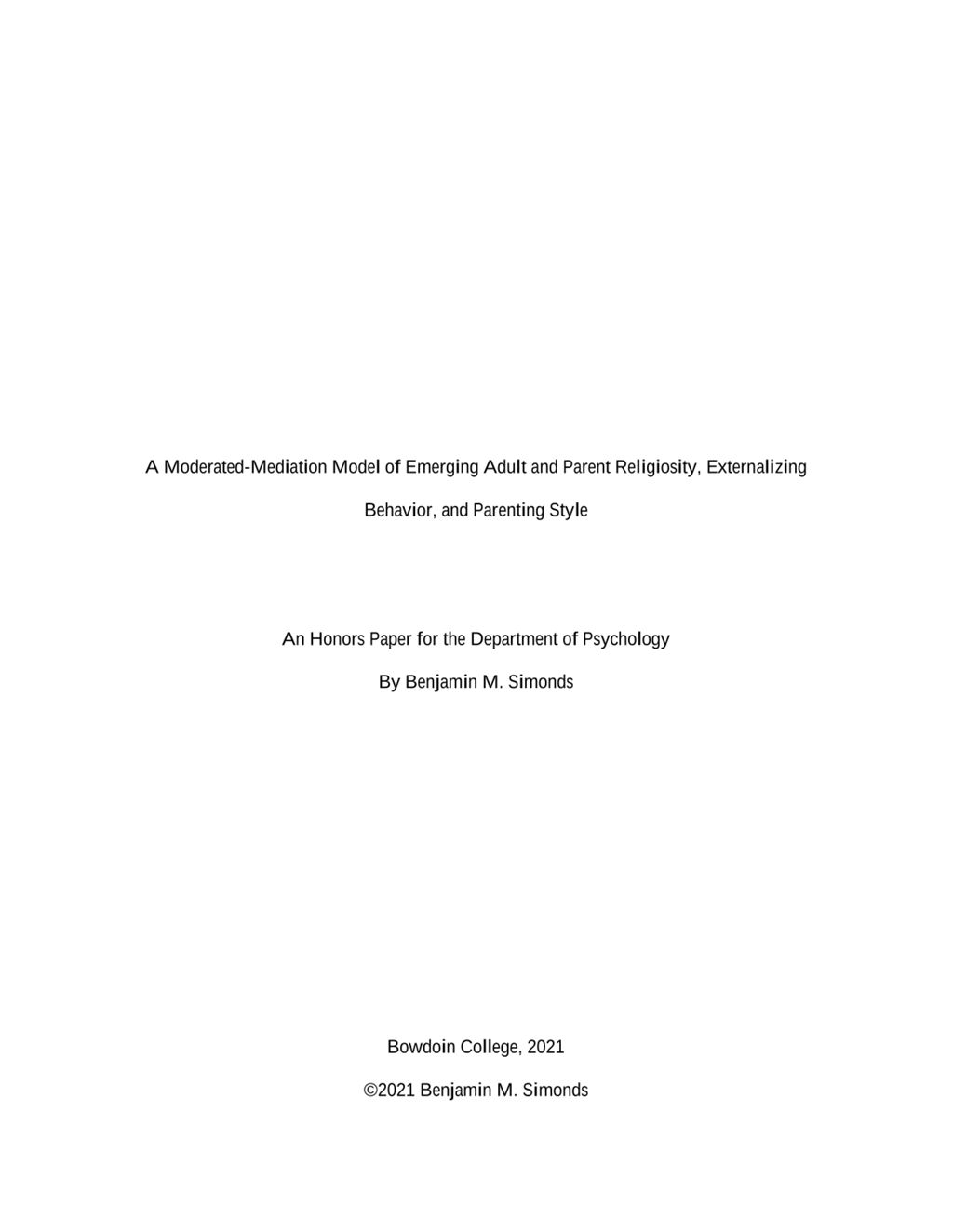 A Moderated-Mediation Model of Emerging Adult and Parent Religiosity, Externalizing Behavior, and Parenting Style

An Honors Paper for the Department of Psychology

By Benjamin M. Simonds

Bowdoin College, 2021

©2021 Benjamin M. Simonds